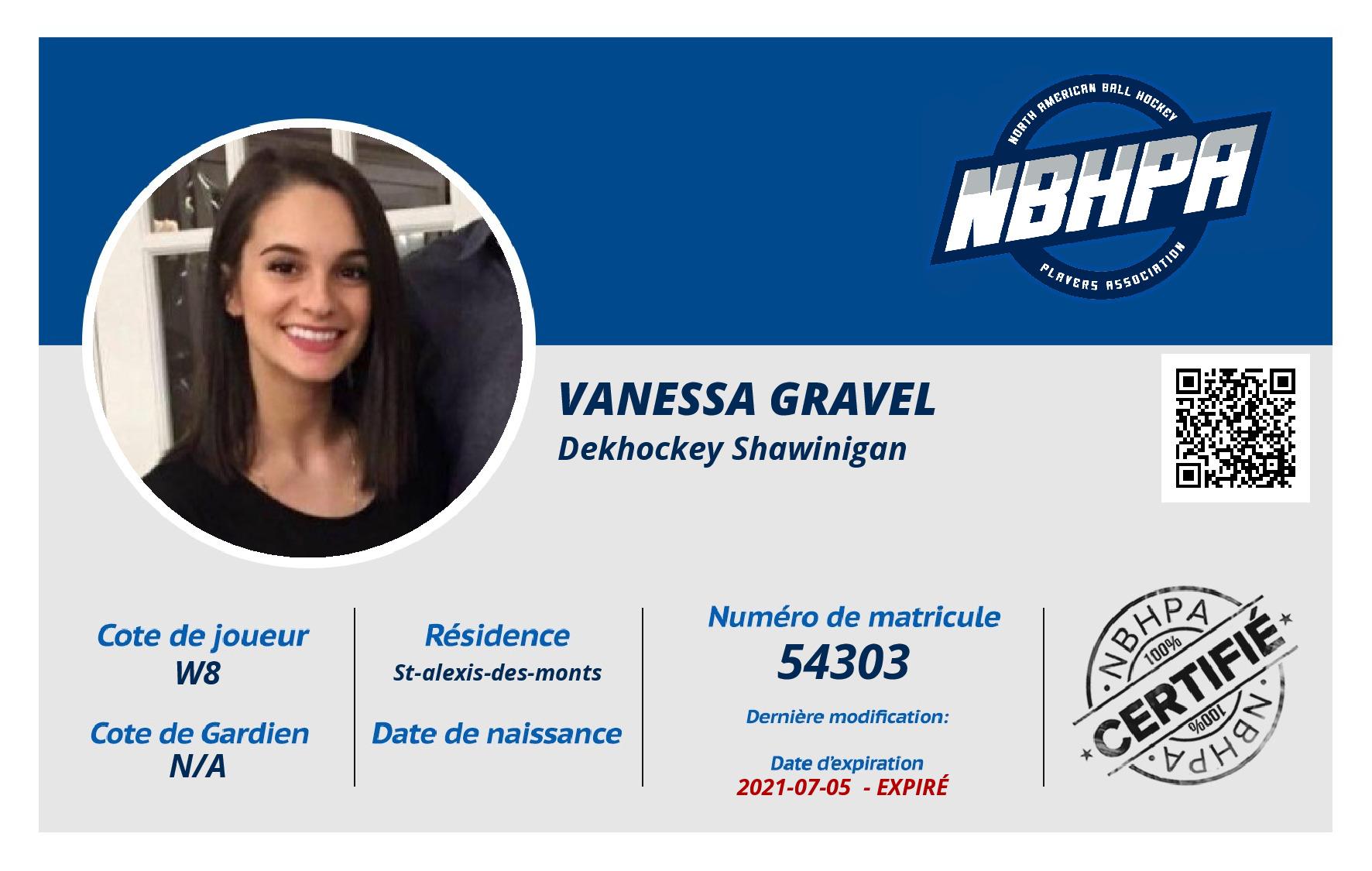 NORTH AMERICAN BALL HOCKEY
NBHPA
PLAYERS ASSOCIATION

VANESSA GRAVEL
Dekhockey Shawinigan

Cote de joueur
W8

Cote de Gardien
N/A

Résidence
St-alexis-des-monts

Date de naissance

Numéro de matricule
54303

Dernière modification:

Date d'expiration
2021-07-05 - EXPIRÉ

NBHPA
100%
CERTIFIÉ
100%
NBHPA